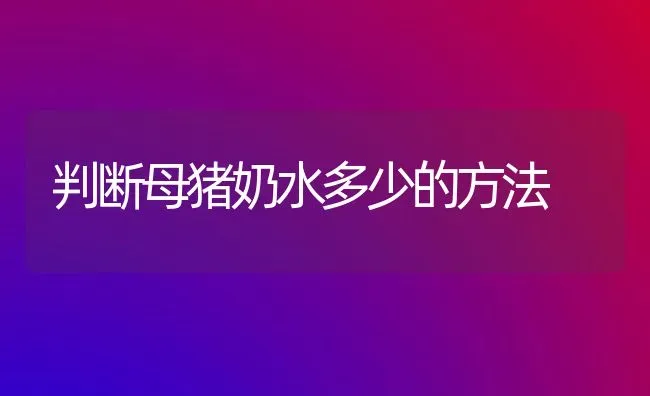 判断母猪奶水多少的方法